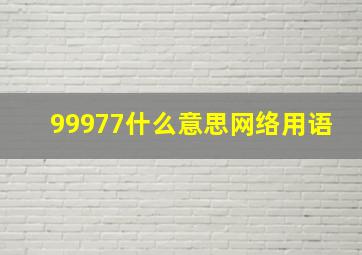 99977什么意思网络用语